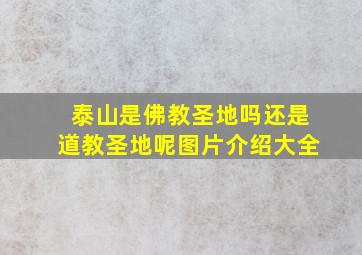 泰山是佛教圣地吗还是道教圣地呢图片介绍大全